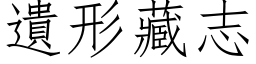 遺形藏志